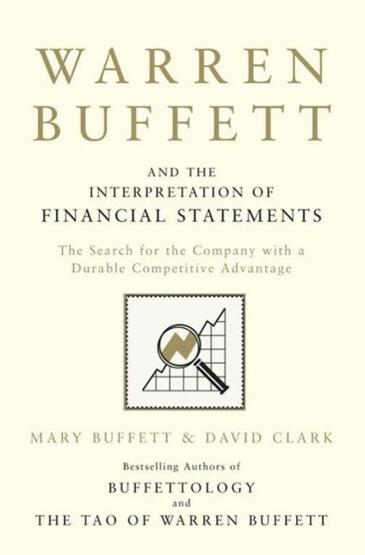 WARREN BUFFETT

AND THE INTERPRETATION OF FINANCIAL STATEMENTS

The Search for the Company with a Durable Competitive Advantage

MARY BUFFETT & DAVID CLARK

Bestselling Authors of
BUFFETTOLOGY
and
THE TAO OF WARREN BUFFETT